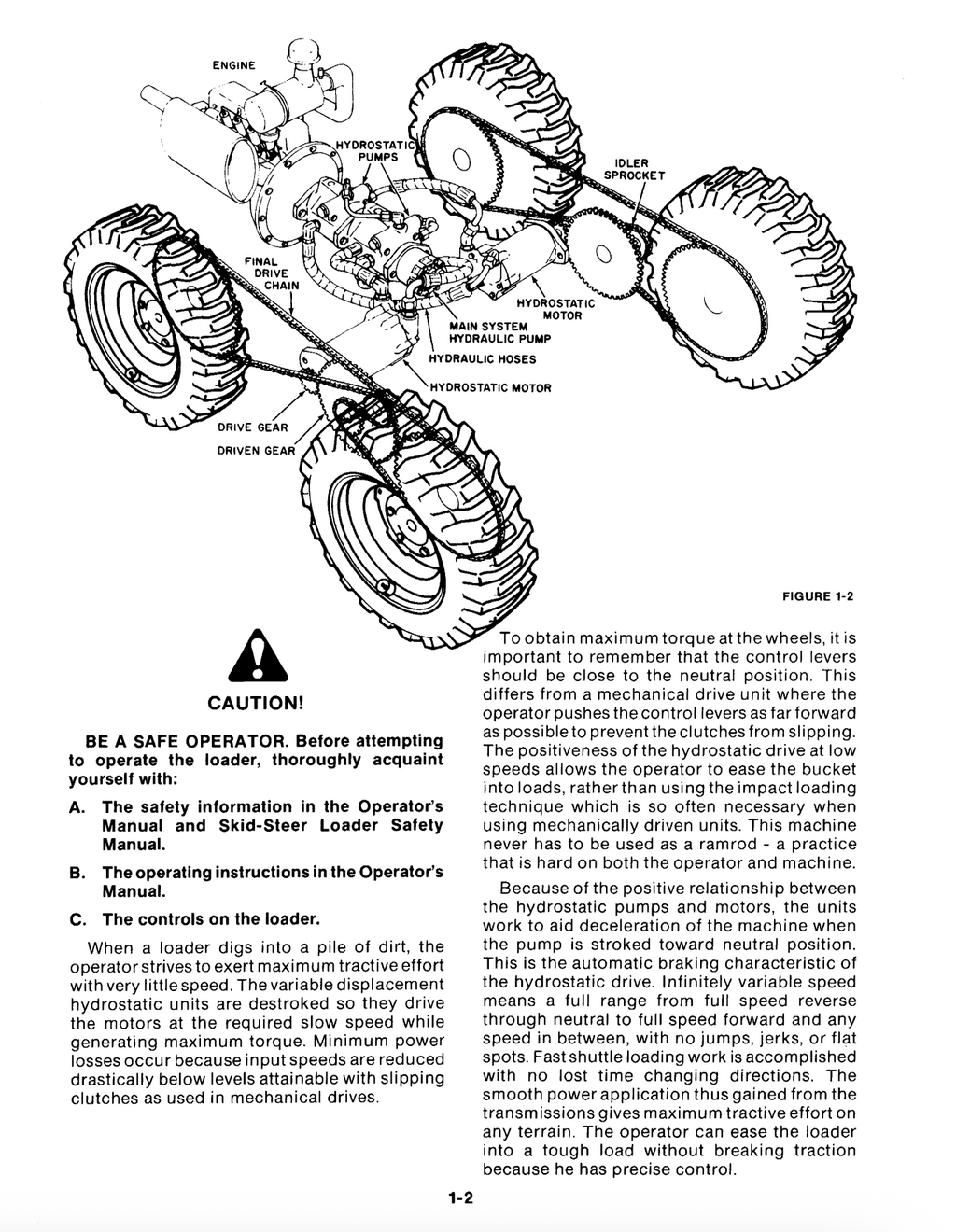 ENGINE

HYDROSTATIC PUMPS

IDLER SPROCKET

FINAL DRIVE CHAIN

HYDROSTATIC MOTOR

MAIN SYSTEM HYDRAULIC PUMP

HYDRAULIC HOSES

HYDROSTATIC MOTOR

DRIVE GEAR

DRIVEN GEAR

FIGURE 1-2

CAUTION!

BE A SAFE OPERATOR. Before attempting to operate the loader, thoroughly acquaint yourself with:

A. The safety information in the Operator's Manual and Skid-Steer Loader Safety Manual.

B. The operating instructions in the Operator's Manual.

C. The controls on the loader.

When a loader digs into a pile of dirt, the operator strives to exert maximum tractive effort with very little speed. The variable displacement hydrostatic units are destroked so they drive the motors at the required slow speed while generating maximum torque. Minimum power losses occur because input speeds are reduced drastically below levels attainable with slipping clutches as used in mechanical drives.

To obtain maximum torque at the wheels, it is important to remember that the control levers should be close to the neutral position. This differs from a mechanical drive unit where the operator pushes the control levers as far forward as possible to prevent the clutches from slipping. The positiveness of the hydrostatic drive at low speeds allows the operator to ease the bucket into loads, rather than using the impact loading technique which is so often necessary when using mechanically driven units. This machine never has to be used as a ramrod - a practice that is hard on both the operator and machine.

Because of the positive relationship between the hydrostatic pumps and motors, the units work to aid deceleration of the machine when the pump is stroked toward neutral position. This is the automatic braking characteristic of the hydrostatic drive. Infinitely variable speed means a full range from full speed reverse through neutral to full speed forward and any speed in between, with no jumps, jerks, or flat spots. Fast shuttle loading work is accomplished with no lost time changing directions. The smooth power application thus gained from the transmissions gives maximum tractive effort on any terrain. The operator can ease the loader into a tough load without breaking traction because he has precise control.

1-2